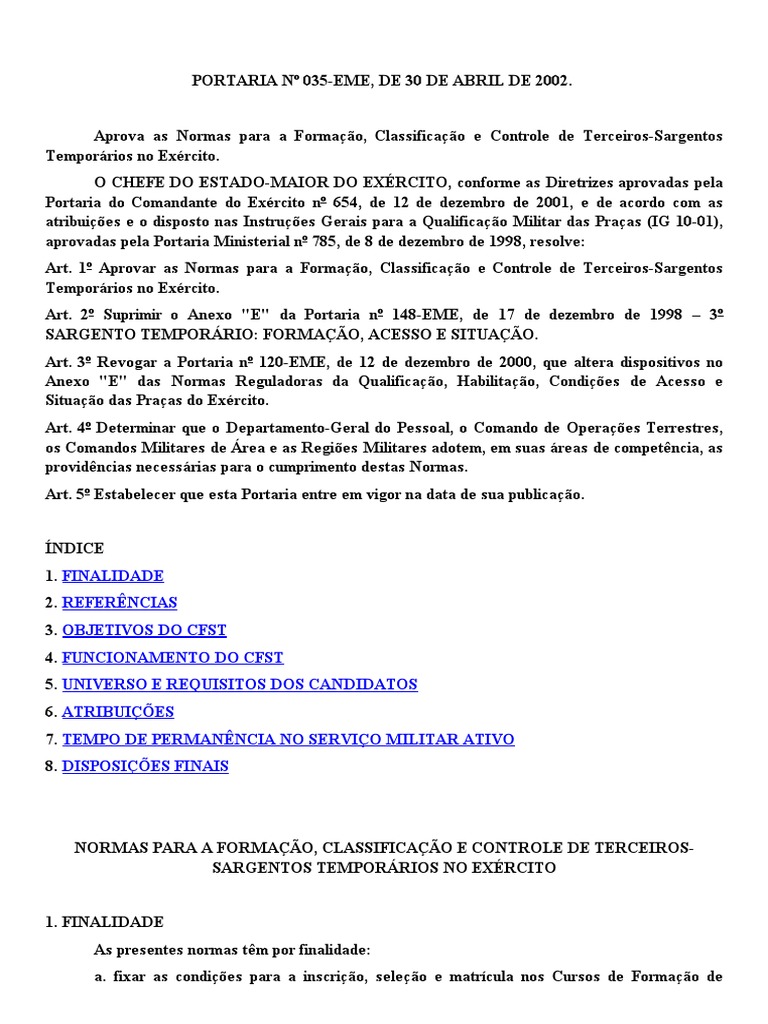 PORTARIA Nº 035-EME, DE 30 DE ABRIL DE 2002.

Aprova as Normas para a Formação, Classificação e Controle de Terceiros-Sargentos Temporários no Exército.

O CHEFE DO ESTADO-MAIOR DO EXÉRCITO, conforme as Diretrizes aprovadas pela Portaria do Comandante do Exército nº 654, de 12 de dezembro de 2001, e de acordo com as atribuições e o disposto nas Instruções Gerais para a Qualificação Militar das Praças (IG 10-01), aprovadas pela Portaria Ministerial nº 785, de 8 de dezembro de 1998, resolve:

Art. 1º Aprovar as Normas para a Formação, Classificação e Controle de Terceiros-Sargentos Temporários no Exército.

Art. 2º Suprimir o Anexo "E" da Portaria nº 148-EME, de 17 de dezembro de 1998 – 3º SARGENTO TEMPORÁRIO: FORMAÇÃO, ACESSO E SITUAÇÃO.

Art. 3º Revogar a Portaria nº 120-EME, de 12 de dezembro de 2000, que altera dispositivos no Anexo "E" das Normas Reguladoras da Qualificação, Habilitação, Condições de Acesso e Situação das Praças do Exército.

Art. 4º Determinar que o Departamento-Geral do Pessoal, o Comando de Operações Terrestres, os Comandos Militares de Área e as Regiões Militares adotem, em suas áreas de competência, as providências necessárias para o cumprimento destas Normas.

Art. 5º Estabelecer que esta Portaria entre em vigor na data de sua publicação.

ÍNDICE
1. FINALIDADE
2. REFERÊNCIAS
3. OBJETIVOS DO CFST
4. FUNCIONAMENTO DO CFST
5. UNIVERSO E REQUISITOS DOS CANDIDATOS
6. ATRIBUIÇÕES
7. TEMPO DE PERMANÊNCIA NO SERVIÇO MILITAR ATIVO
8. DISPOSIÇÕES FINAIS

NORMAS PARA A FORMAÇÃO, CLASSIFICAÇÃO E CONTROLE DE TERCEIROS-SARGENTOS TEMPORÁRIOS NO EXÉRCITO

1. FINALIDADE

As presentes normas têm por finalidade:

a. fixar as condições para a inscrição, seleção e matrícula nos Cursos de Formação de